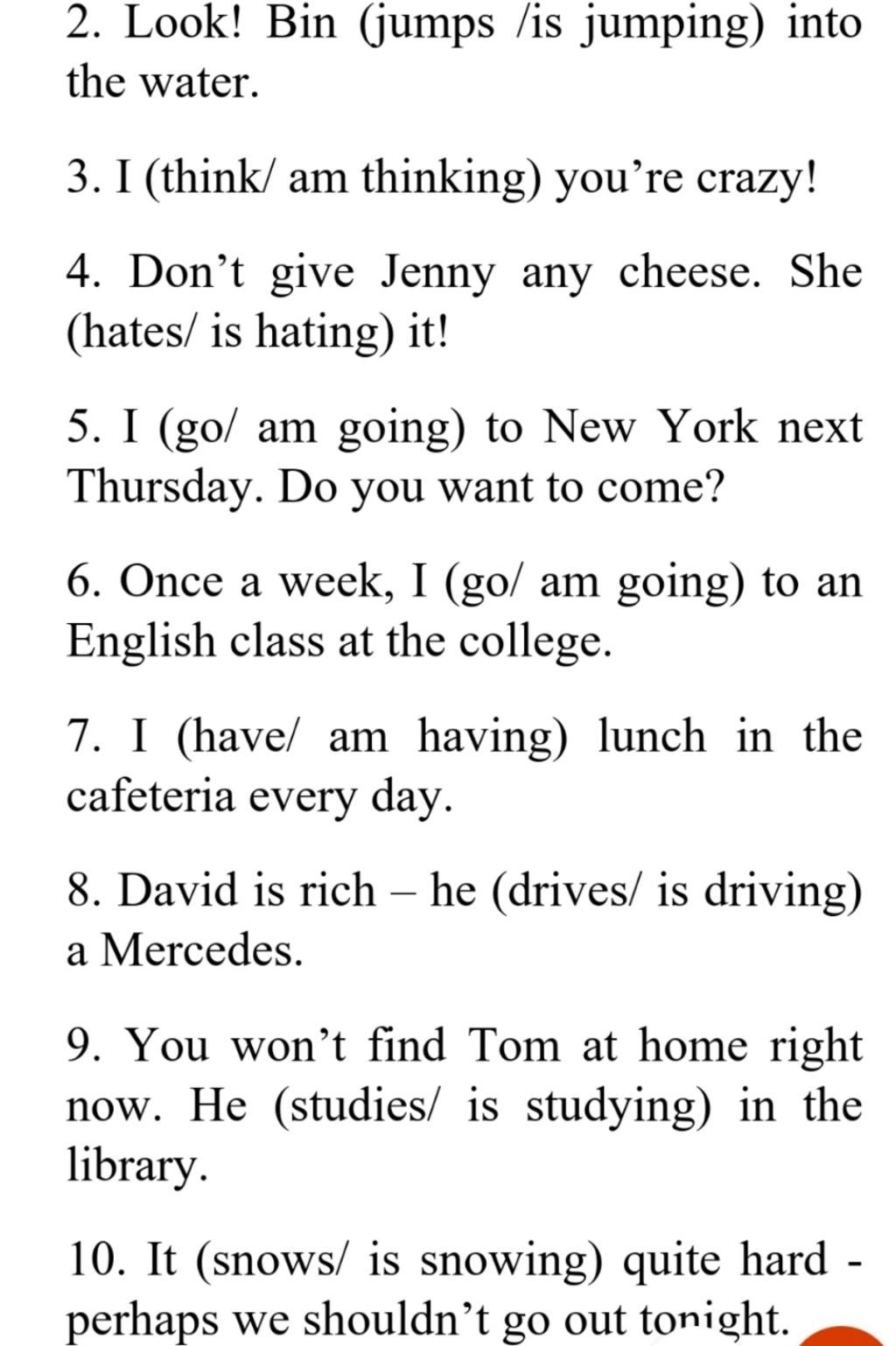 2. Look! Bin (jumps /is jumping) into the water.

3. I (think/ am thinking) you’re crazy!

4. Don’t give Jenny any cheese. She (hates/ is hating) it!

5. I (go/ am going) to New York next Thursday. Do you want to come?

6. Once a week, I (go/ am going) to an English class at the college.

7. I (have/ am having) lunch in the cafeteria every day.

8. David is rich – he (drives/ is driving) a Mercedes.

9. You won’t find Tom at home right now. He (studies/ is studying) in the library.

10. It (snows/ is snowing) quite hard - perhaps we shouldn’t go out tonight.